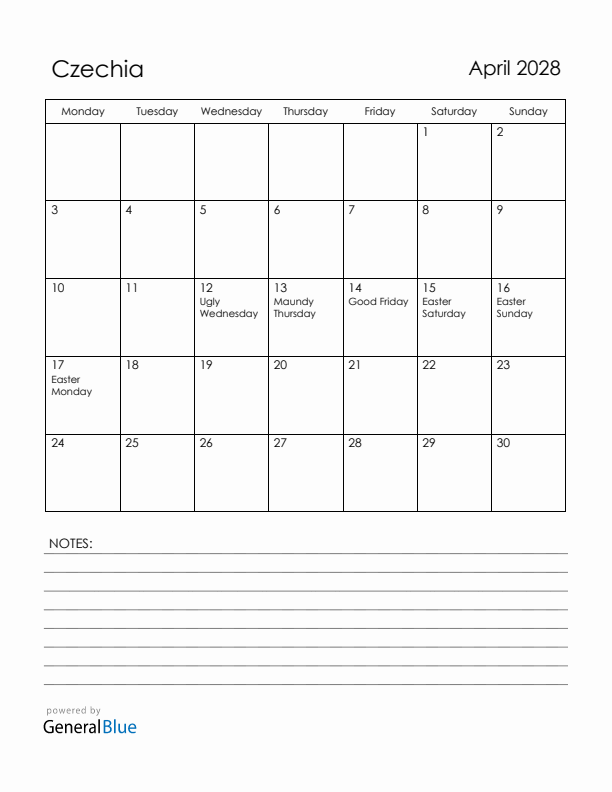 Czechia

April 2028

| Monday | Tuesday | Wednesday | Thursday | Friday | Saturday | Sunday |
|---|---|---|---|---|---|---|
| | | | | | 1 | 2 |
| 3 | 4 | 5 | 6 | 7 | 8 | 9 |
| 10 | 11 | 12 Ugly Wednesday | 13 Maundy Thursday | 14 Good Friday | 15 Easter Saturday | 16 Easter Sunday |
| 17 Easter Monday | 18 | 19 | 20 | 21 | 22 | 23 |
| 24 | 25 | 26 | 27 | 28 | 29 | 30 |

NOTES:

powered by
GeneralBlue